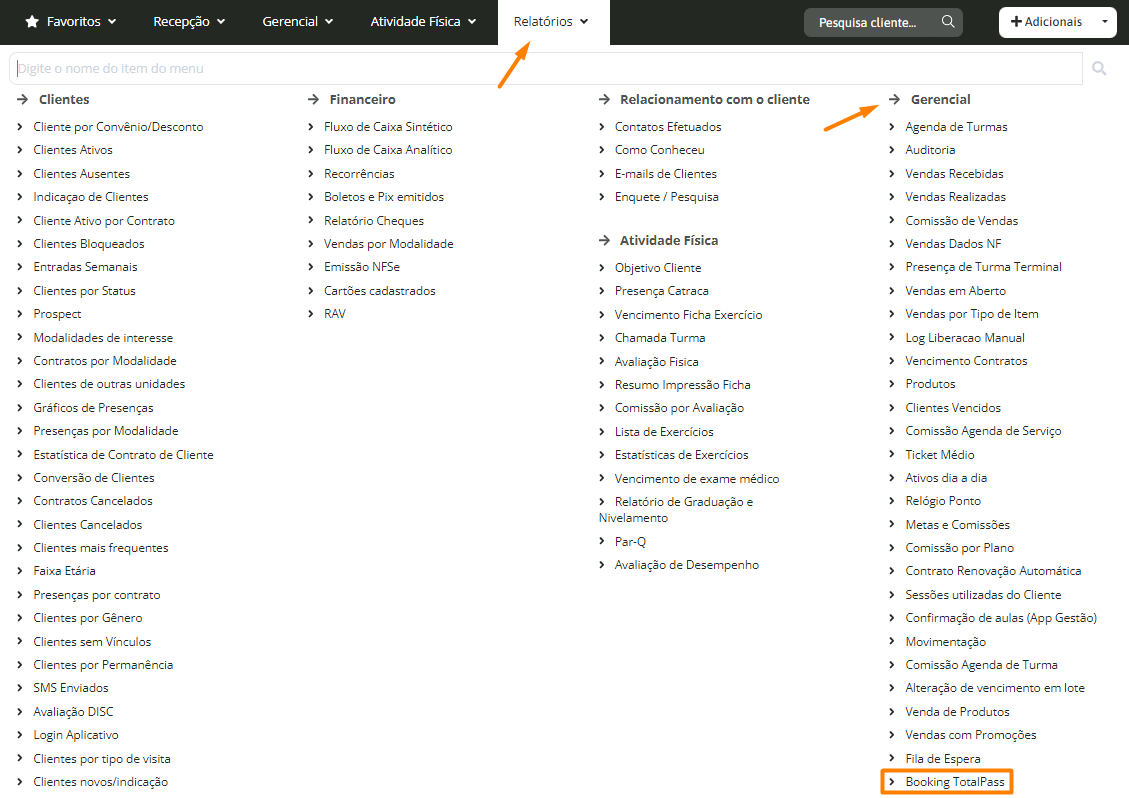 Favoritos Recepção Gerencial Atividade Física Relatórios Pesquisa cliente... Adicionais

Digite o nome do item do menu

Clientes
Cliente por Convênio/Desconto
Clientes Ativos
Clientes Ausentes
Indicaçao de Clientes
Cliente Ativo por Contrato
Clientes Bloqueados
Entradas Semanais
Clientes por Status
Prospect
Modalidades de interesse
Contratos por Modalidade
Clientes de outras unidades
Gráficos de Presenças
Presenças por Modalidade
Estatística de Contrato de Cliente
Conversão de Clientes
Contratos Cancelados
Clientes Cancelados
Clientes mais frequentes
Faixa Etária
Presenças por contrato
Clientes por Gênero
Clientes sem Vínculos
Clientes por Permanência
SMS Enviados
Avaliação DISC
Login Aplicativo
Clientes por tipo de visita
Clientes novos/indicação

Financeiro
Fluxo de Caixa Sintético
Fluxo de Caixa Analítico
Recorrências
Boletos e Pix emitidos
Relatório Cheques
Vendas por Modalidade
Emissão NFSe
Cartões cadastrados
RAV

Relacionamento com o cliente
Contatos Efetuados
Como Conheceu
E-mails de Clientes
Enquete / Pesquisa

Atividade Física
Objetivo Cliente
Presença Catraca
Vencimento Ficha Exercício
Chamada Turma
Avaliação Física
Resumo Impressão Ficha
Comissão por Avaliação
Lista de Exercícios
Estatísticas de Exercícios
Vencimento de exame médico
Relatório de Graduação e Nivelamento
Par-Q
Avaliação de Desempenho

Gerencial
Agenda de Turmas
Auditoria
Vendas Recebidas
Vendas Realizadas
Comissão de Vendas
Vendas Dados NF
Presença de Turma Terminal
Vendas em Aberto
Vendas por Tipo de Item
Log Liberacao Manual
Vencimento Contratos
Produtos
Clientes Vencidos
Comissão Agenda de Serviço
Ticket Médio
Ativos dia a dia
Relógio Ponto
Metas e Comissões
Comissão por Plano
Contrato Renovação Automática
Sessões utilizadas do Cliente
Confirmação de aulas (App Gestão)
Movimentação
Comissão Agenda de Turma
Alteração de vencimento em lote
Venda de Produtos
Vendas com Promoções
Fila de Espera
Booking TotalPass